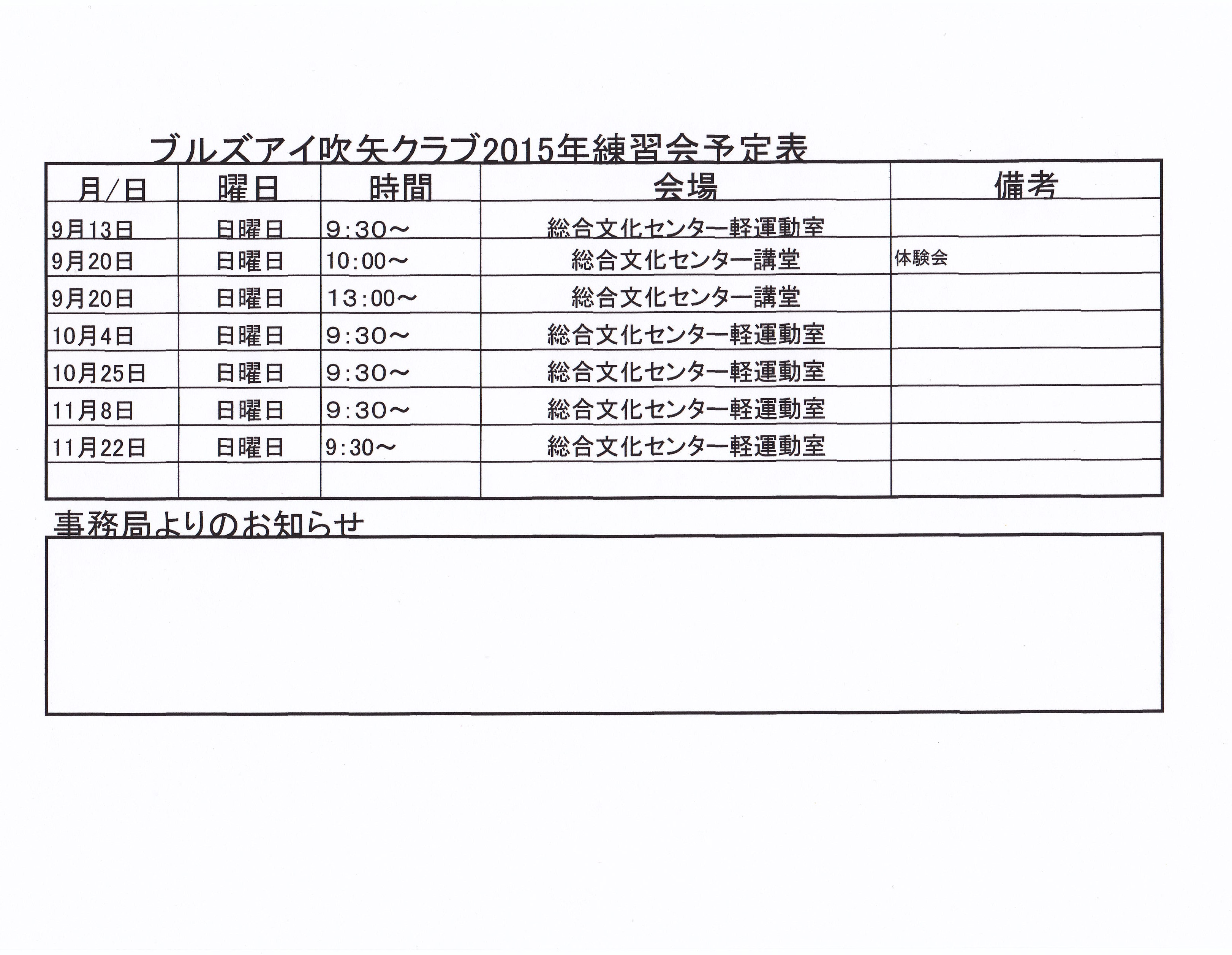 ブルズアイ吹矢クラブ2015年練習会予定表

| 月/日 | 曜日 | 時間 | 会場 | 備考 |
|---|---|---|---|---|
| 9月13日 | 日曜日 | 9:30～ | 総合文化センター軽運動室 | |
| 9月20日 | 日曜日 | 10:00～ | 総合文化センター講堂 | 体験会 |
| 9月20日 | 日曜日 | 13:00～ | 総合文化センター講堂 | |
| 10月4日 | 日曜日 | 9:30～ | 総合文化センター軽運動室 | |
| 10月25日 | 日曜日 | 9:30～ | 総合文化センター軽運動室 | |
| 11月8日 | 日曜日 | 9:30～ | 総合文化センター軽運動室 | |
| 11月22日 | 日曜日 | 9:30～ | 総合文化センター軽運動室 | |
| | | | | |

事務局よりのお知らせ